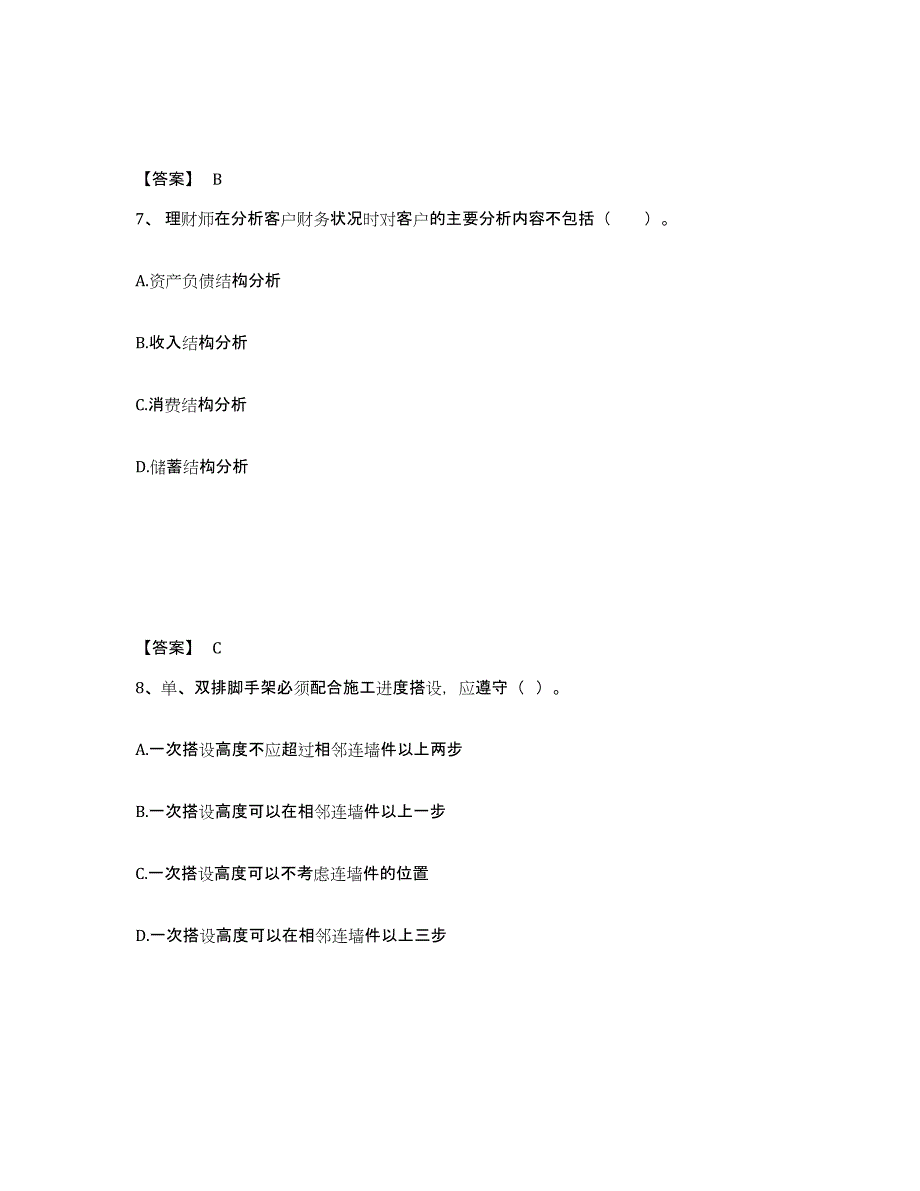 【答案】 B

7、 理财师在分析客户财务状况时对客户的主要分析内容不包括（　　）。

A.资产负债结构分析

B.收入结构分析

C.消费结构分析

D.储蓄结构分析

【答案】 C

8、单、双排脚手架必须配合施工进度搭设，应遵守（ ）。

A.一次搭设高度不应超过相邻连墙件以上两步

B.一次搭设高度可以在相邻连墙件以上一步

C.一次搭设高度可以不考虑连墙件的位置

D.一次搭设高度可以在相邻连墙件以上三步